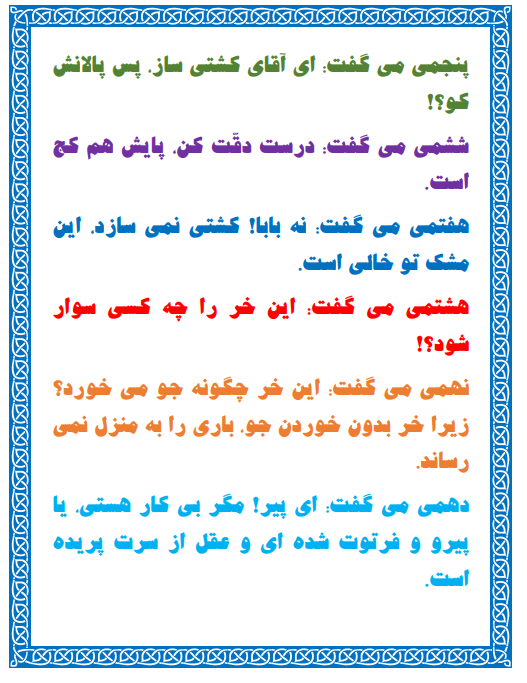 پنجمی می گفت: ای آقای کشتی ساز، پس پالانش کو؟!

ششمی می گفت: درست دقّت کن، پایش هم کج است.

هفتمی می گفت: نه بابا! کشتی نمی سازد، این مشک تو خالی است.

هشتمی می گفت: این خر را چه کسی سوار شود؟!

نهمی می گفت: این خر چگونه جو می خورد؟ زیرا خر بدون خوردن جو، باری را به منزل نمی رساند.

دهمی می گفت: ای پیر! مگر بی کار هستی، یا پیرو و فرتوت شده ای و عقل از سرت پریده است.